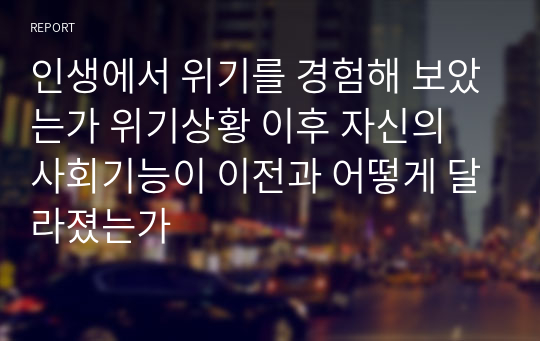 REPORT

인생에서 위기를 경험해 보았는가 위기상황 이후 자신의 사회기능이 이전과 어떻게 달라졌는가